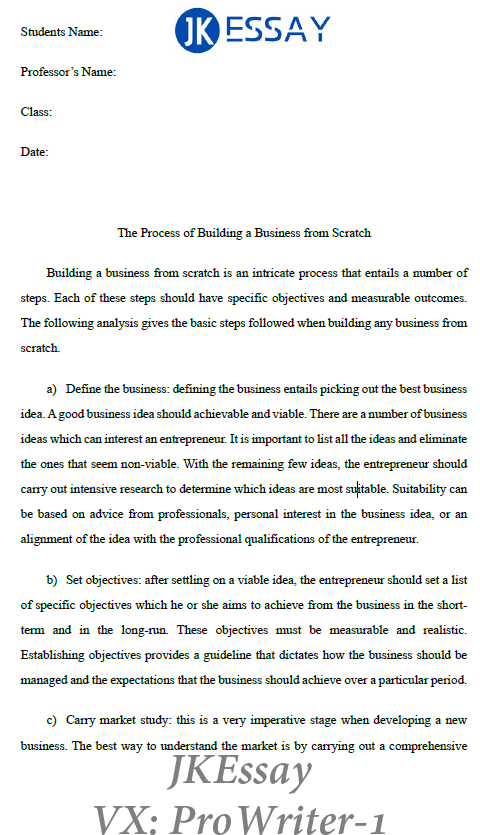 Students Name:

JK ESSAY

Professor's Name:

Class:

Date:

The Process of Building a Business from Scratch

Building a business from scratch is an intricate process that entails a number of steps. Each of these steps should have specific objectives and measurable outcomes. The following analysis gives the basic steps followed when building any business from scratch.

a) Define the business: defining the business entails picking out the best business idea. A good business idea should achievable and viable. There are a number of business ideas which can interest an entrepreneur. It is important to list all the ideas and eliminate the ones that seem non-viable. With the remaining few ideas, the entrepreneur should carry out intensive research to determine which ideas are most suitable. Suitability can be based on advice from professionals, personal interest in the business idea, or an alignment of the idea with the professional qualifications of the entrepreneur.

b) Set objectives: after settling on a viable idea, the entrepreneur should set a list of specific objectives which he or she aims to achieve from the business in the short-term and in the long-run. These objectives must be measurable and realistic. Establishing objectives provides a guideline that dictates how the business should be managed and the expectations that the business should achieve over a particular period.

c) Carry market study: this is a very imperative stage when developing a new business. The best way to understand the market is by carrying out a comprehensive

JKEssay

VX: ProWriter-1